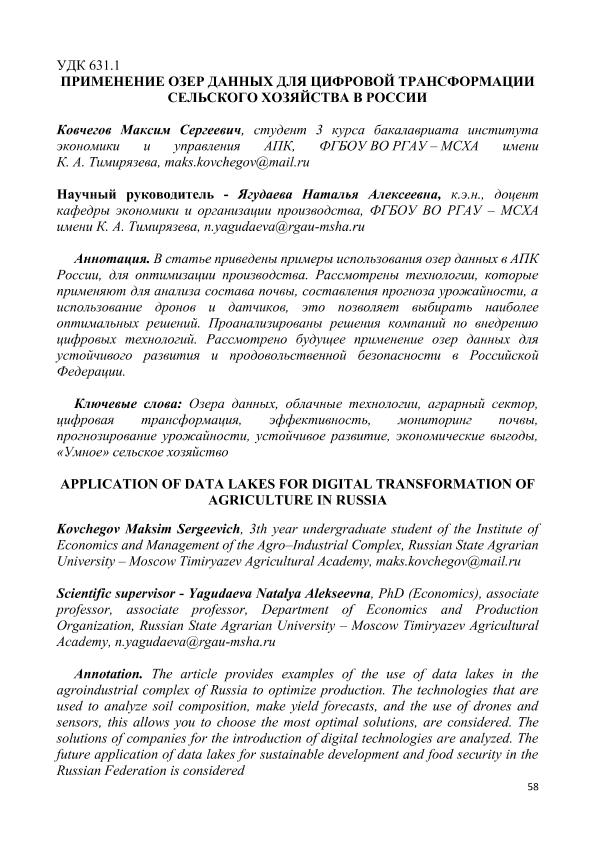 УДК 631.1
ПРИМЕНЕНИЕ ОЗЕР ДАННЫХ ДЛЯ ЦИФРОВОЙ ТРАНСФОРМАЦИИ СЕЛЬСКОГО ХОЗЯЙСТВА В РОССИИ

Ковчегов Максим Сергеевич, студент 3 курса бакалавриата института экономики и управления АПК, ФГБОУ ВО РГАУ – МСХА имени К. А. Тимирязева, maks.kovchegov@mail.ru

Научный руководитель - Ягудаева Наталья Алексеевна, к.э.н., доцент кафедры экономики и организации производства, ФГБОУ ВО РГАУ – МСХА имени К. А. Тимирязева, n.yagudaeva@rgau-msha.ru

Аннотация. В статье приведены примеры использования озер данных в АПК России, для оптимизации производства. Рассмотрены технологии, которые применяют для анализа состава почвы, составления прогноза урожайности, а использование дронов и датчиков, это позволяет выбирать наиболее оптимальных решений. Проанализированы решения компаний по внедрению цифровых технологий. Рассмотрено будущее применение озер данных для устойчивого развития и продовольственной безопасности в Российской Федерации.

Ключевые слова: Озера данных, облачные технологии, аграрный сектор, цифровая трансформация, эффективность, мониторинг почвы, прогнозирование урожайности, устойчивое развитие, экономические выгоды, «Умное» сельское хозяйство

APPLICATION OF DATA LAKES FOR DIGITAL TRANSFORMATION OF AGRICULTURE IN RUSSIA

Kovchegov Maksim Sergeevich, 3th year undergraduate student of the Institute of Economics and Management of the Agro–Industrial Complex, Russian State Agrarian University – Moscow Timiryazev Agricultural Academy, maks.kovchegov@mail.ru

Scientific supervisor - Yagudaeva Natalya Alekseevna, PhD (Economics), associate professor, associate professor, Department of Economics and Production Organization, Russian State Agrarian University – Moscow Timiryazev Agricultural Academy, n.yagudaeva@rgau-msha.ru

Annotation. The article provides examples of the use of data lakes in the agroindustrial complex of Russia to optimize production. The technologies that are used to analyze soil composition, make yield forecasts, and the use of drones and sensors, this allows you to choose the most optimal solutions, are considered. The solutions of companies for the introduction of digital technologies are analyzed. The future application of data lakes for sustainable development and food security in the Russian Federation is considered

58